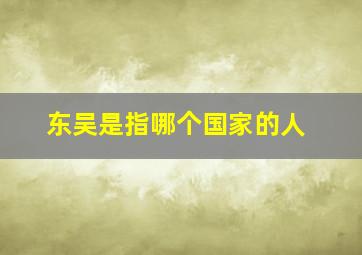 东吴是指哪个国家的人